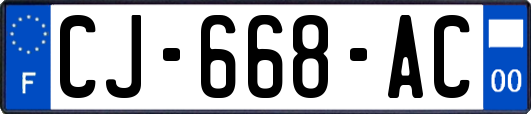 F
CJ-668-AC
00